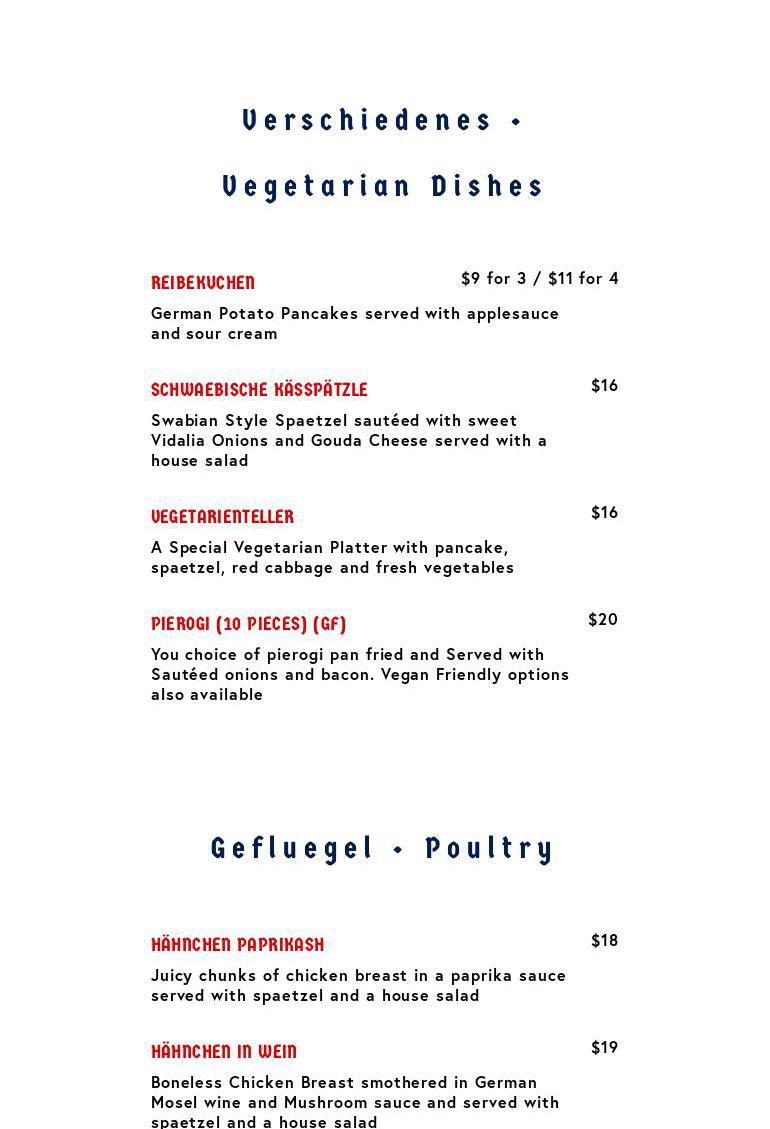 Verschiedenes •

Vegetarian Dishes

REIBEKUCHEN $9 for 3 / $11 for 4

German Potato Pancakes served with applesauce and sour cream

SCHWAEBISCHE KÄSSPÄTZLE $16

Swabian Style Spaetzel sautéed with sweet Vidalia Onions and Gouda Cheese served with a house salad

VEGETARIENTELLER $16

A Special Vegetarian Platter with pancake, spaetzel, red cabbage and fresh vegetables

PIEROGI (10 PIECES) (GF) $20

You choice of pierogi pan fried and Served with Sautéed onions and bacon. Vegan Friendly options also available

Gefluegel • Poultry

HÄHNCHEN PAPRIKASH $18

Juicy chunks of chicken breast in a paprika sauce served with spaetzel and a house salad

HÄHNCHEN IN WEIN $19

Boneless Chicken Breast smothered in German Mosel wine and Mushroom sauce and served with spaetzel and a house salad